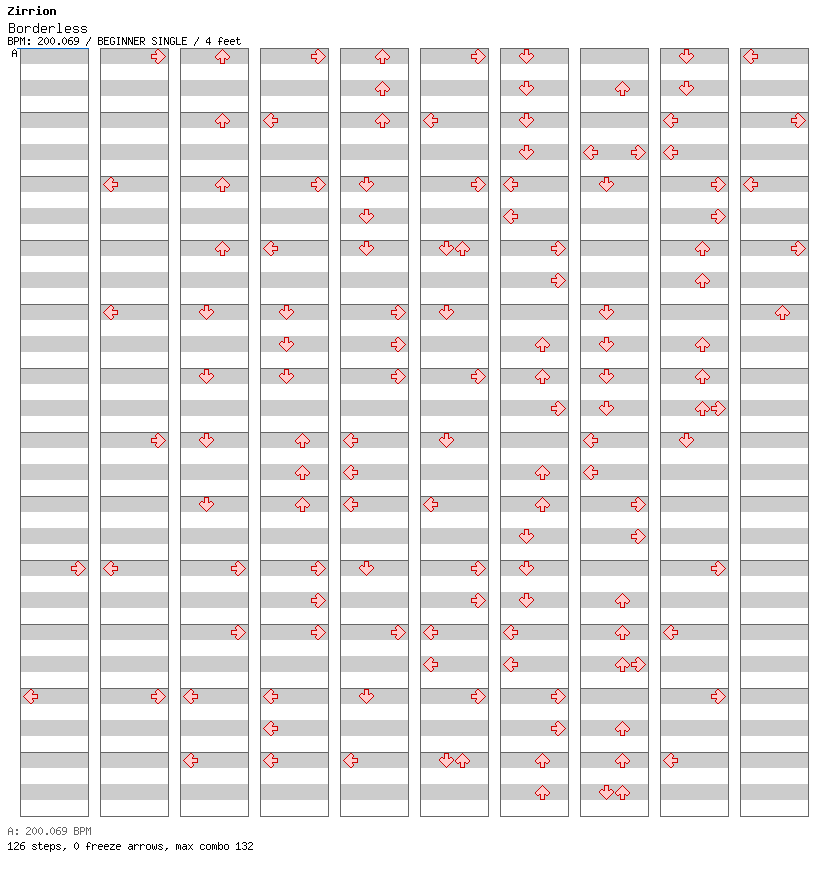 Zirrion
Borderless
BPM: 200.069 / BEGINNER SINGLE / 4 feet
A

A: 200.069 BPM
126 steps, 0 freeze arrows, max combo 132